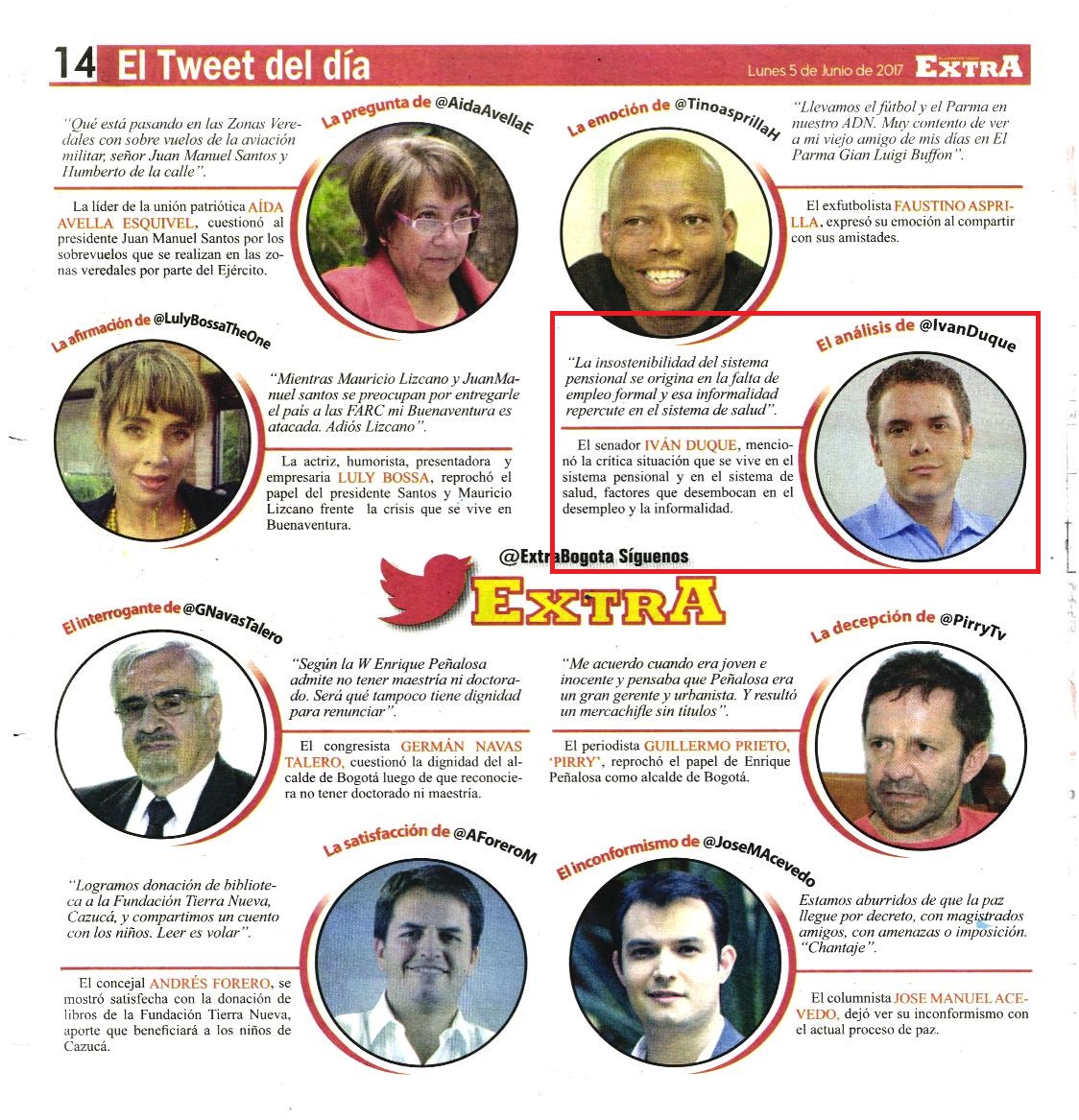 14 El Tweet del día

Lunes 5 de Junio de 2017 EXTRA

La pregunta de @AidaAvellaE

"Qué está pasando en las Zonas Veredales con sobre vuelos de la aviación militar, señor Juan Manuel Santos y Humberto de la calle".

La líder de la unión patriótica AÍDA AVELLA ESQUIVEL, cuestionó al presidente Juan Manuel Santos por los sobrevuelos que se realizan en las zonas veredales por parte del Ejército.

La emoción de @TinoasprillaH

"Llevamos el fútbol y el Parma en nuestro ADN. Muy contento de ver a mi viejo amigo de mis días en El Parma Gian Luigi Buffon".

El exfutbolista FAUSTINO ASPRILLA, expresó su emoción al compartir con sus amistades.

La afirmación de @LulyBossaTheOne

"Mientras Mauricio Lizcano y JuanManuel santos se preocupan por entregarle el país a las FARC mi Buenaventura es atacada. Adiós Lizcano".

La actriz, humorista, presentadora y empresaria LULY BOSSA, reprochó el papel del presidente Santos y Mauricio Lizcano frente la crisis que se vive en Buenaventura.

El análisis de @IvanDuque

"La insostenibilidad del sistema pensional se origina en la falta de empleo formal y esa informalidad repercute en el sistema de salud".

El senador IVÁN DUQUE, mencionó la crítica situación que se vive en el sistema pensional y en el sistema de salud, factores que desembocan en el desempleo y la informalidad.

@ExtraBogota Síguenos

EXTRA

El interrogante de @GNavasTalero

"Según la W Enrique Peñalosa admite no tener maestría ni doctorado. Será qué tampoco tiene dignidad para renunciar".

El congresista GERMÁN NAVAS TALERO, cuestionó la dignidad del alcalde de Bogotá luego de que reconociera no tener doctorado ni maestría.

La decepción de @PirryTv

"Me acuerdo cuando era joven e inocente y pensaba que Peñalosa era un gran gerente y urbanista. Y resultó un mercachifle sin títulos".

El periodista GUILLERMO PRIETO, 'PIRRY', reprochó el papel de Enrique Peñalosa como alcalde de Bogotá.

La satisfacción de @AForeroM

"Logramos donación de biblioteca a la Fundación Tierra Nueva, Cazucá, y compartimos un cuento con los niños. Leer es volar".

El concejal ANDRÉS FORERO, se mostró satisfecha con la donación de libros de la Fundación Tierra Nueva, aporte que beneficiará a los niños de Cazucá.

El inconformismo de @JoseMAcevedo

Estamos aburridos de que la paz llegue por decreto, con magistrados amigos, con amenazas o imposición. "Chantaje".

El columnista JOSE MANUEL ACEVEDO, dejó ver su inconformismo con el actual proceso de paz.